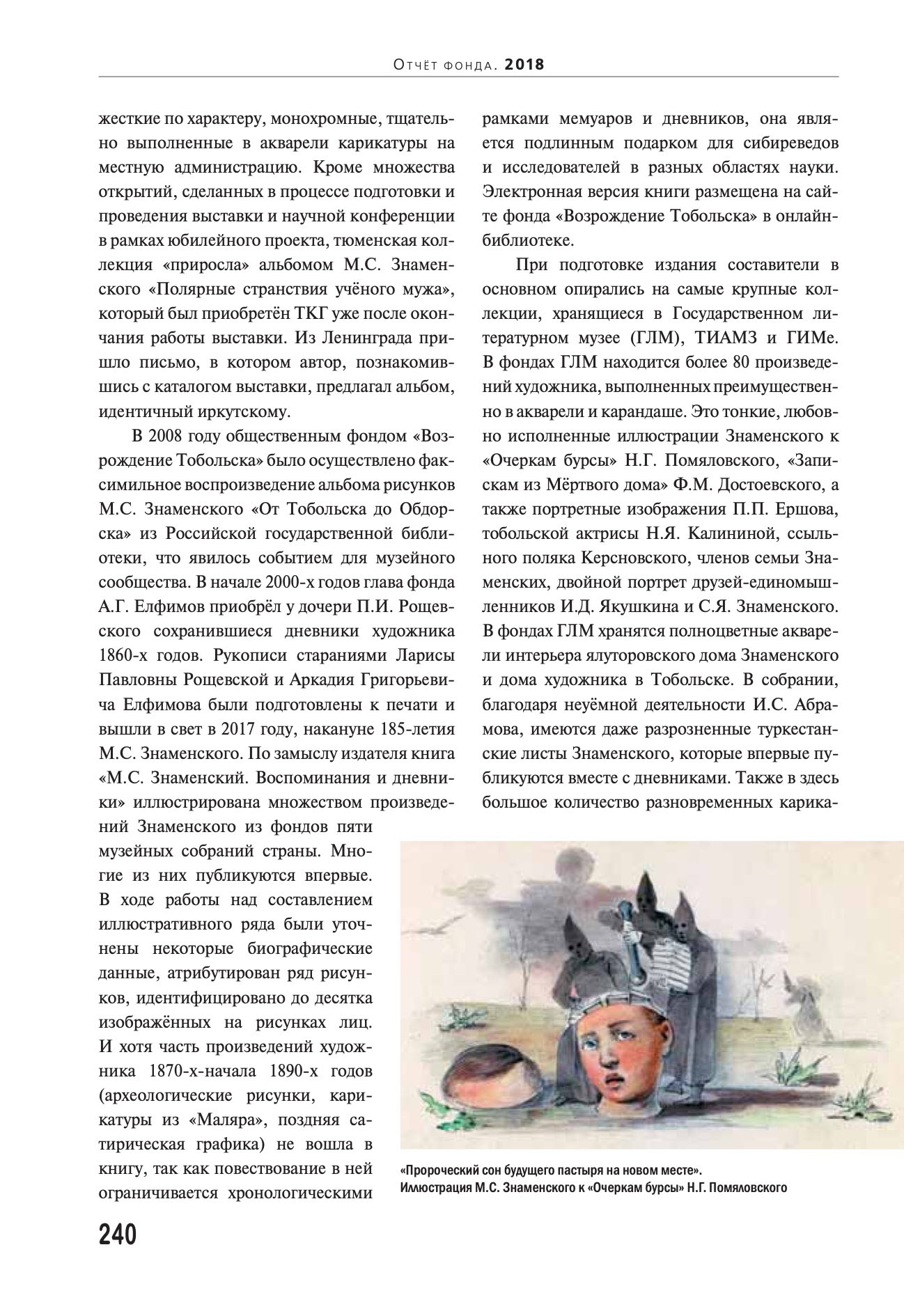 Отчёт фонда. 2018

жесткие по характеру, монохромные, тщательно выполненные в акварели карикатуры на местную администрацию. Кроме множества открытий, сделанных в процессе подготовки и проведения выставки и научной конференции в рамках юбилейного проекта, тюменская коллекция «приросла» альбомом М.С. Знаменского «Полярные странствия учёного мужа», который был приобретён ТКГ уже после окончания работы выставки. Из Ленинграда пришло письмо, в котором автор, познакомившись с каталогом выставки, предлагал альбом, идентичный иркутскому.

В 2008 году общественным фондом «Возрождение Тобольска» было осуществлено факсимильное воспроизведение альбома рисунков М.С. Знаменского «От Тобольска до Обдорска» из Российской государственной библиотеки, что явилось событием для музейного сообщества. В начале 2000-х годов глава фонда А.Г. Елфимов приобрёл у дочери П.И. Рощевского сохранившиеся дневники художника 1860-х годов. Рукописи стараниями Ларисы Павловны Рощевской и Аркадия Григорьевича Елфимова были подготовлены к печати и вышли в свет в 2017 году, накануне 185-летия М.С. Знаменского. По замыслу издателя книга «М.С. Знаменский. Воспоминания и дневники» иллюстрирована множеством произведений Знаменского из фондов пяти музейных собраний страны. Многие из них публикуются впервые. В ходе работы над составлением иллюстративного ряда были уточнены некоторые биографические данные, атрибутирован ряд рисунков, идентифицировано до десятка изображённых на рисунках лиц. И хотя часть произведений художника 1870-х-начала 1890-х годов (археологические рисунки, карикатуры из «Маляра», поздняя сатирическая графика) не вошла в книгу, так как повествование в ней ограничивается хронологическими рамками мемуаров и дневников, она является подлинным подарком для сибиреведов и исследователей в разных областях науки. Электронная версия книги размещена на сайте фонда «Возрождение Тобольска» в онлайн-библиотеке.

При подготовке издания составители в основном опирались на самые крупные коллекции, хранящиеся в Государственном литературном музее (ГЛМ), ТИАМЗ и ГИМе. В фондах ГЛМ находится более 80 произведений художника, выполненных преимущественно в акварели и карандаше. Это тонкие, любовно исполненные иллюстрации Знаменского к «Очеркам бурсы» Н.Г. Помяловского, «Запискам из Мёртвого дома» Ф.М. Достоевского, а также портретные изображения П.П. Ершова, тобольской актрисы Н.Я. Калининой, ссыльного поляка Керсновского, членов семьи Знаменских, двойной портрет друзей-единомышленников И.Д. Якушкина и С.Я. Знаменского. В фондах ГЛМ хранятся полноцветные акварели интерьера ялуторовского дома Знаменского и дома художника в Тобольске. В собрании, благодаря неуёмной деятельности И.С. Абрамова, имеются даже разрозненные туркестанские листы Знаменского, которые впервые публикуются вместе с дневниками. Также в здесь большое количество разновременных карика-

«Пророческий сон будущего пастыря на новом месте».
Иллюстрация М.С. Знаменского к «Очеркам бурсы» Н.Г. Помяловского

240